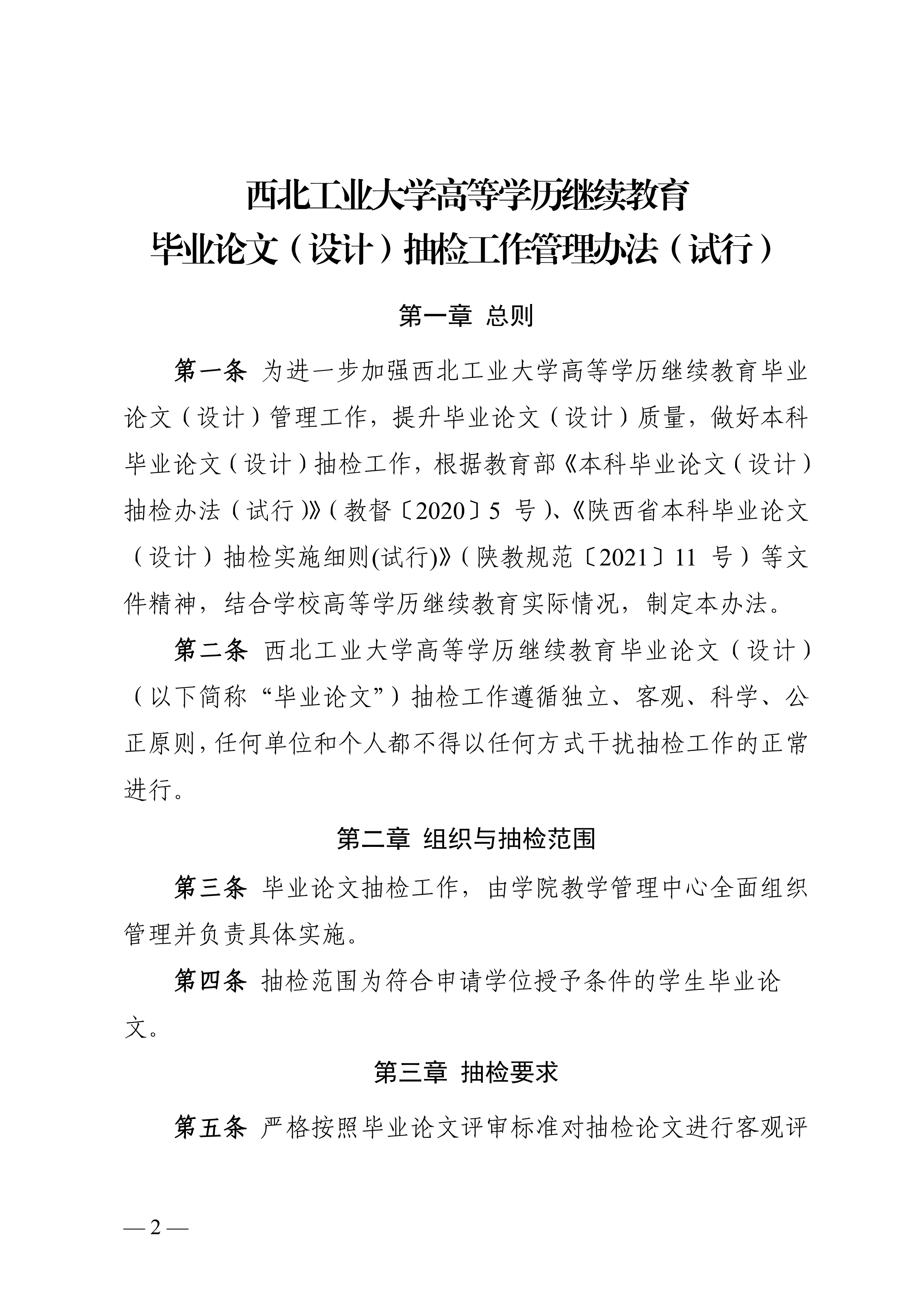 西北工业大学高等学历继续教育
毕业论文（设计）抽检工作管理办法（试行）

第一章 总则

第一条 为进一步加强西北工业大学高等学历继续教育毕业论文（设计）管理工作，提升毕业论文（设计）质量，做好本科毕业论文（设计）抽检工作，根据教育部《本科毕业论文（设计）抽检办法（试行）》（教督〔2020〕5 号）、《陕西省本科毕业论文（设计）抽检实施细则(试行)》（陕教规范〔2021〕11 号）等文件精神，结合学校高等学历继续教育实际情况，制定本办法。

第二条 西北工业大学高等学历继续教育毕业论文（设计）（以下简称“毕业论文”）抽检工作遵循独立、客观、科学、公正原则，任何单位和个人都不得以任何方式干扰抽检工作的正常进行。

第二章 组织与抽检范围

第三条 毕业论文抽检工作，由学院教学管理中心全面组织管理并负责具体实施。

第四条 抽检范围为符合申请学位授予条件的学生毕业论文。

第三章 抽检要求

第五条 严格按照毕业论文评审标准对抽检论文进行客观评

— 2 —